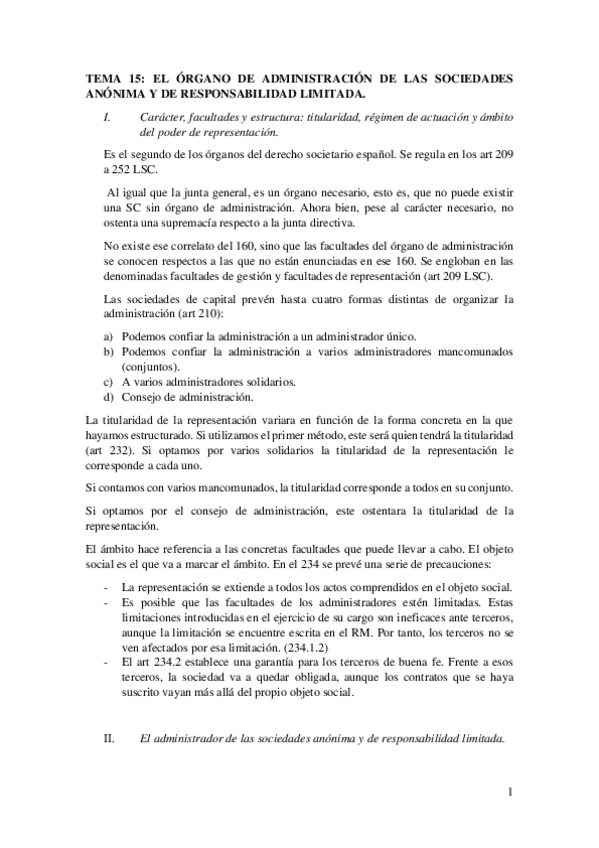 TEMA 15: EL ÓRGANO DE ADMINISTRACIÓN DE LAS SOCIEDADES ANÓNIMA Y DE RESPONSABILIDAD LIMITADA.

I. Carácter, facultades y estructura: titularidad, régimen de actuación y ámbito del poder de representación.

Es el segundo de los órganos del derecho societario español. Se regula en los art 209 a 252 LSC.

Al igual que la junta general, es un órgano necesario, esto es, que no puede existir una SC sin órgano de administración. Ahora bien, pese al carácter necesario, no ostenta una supremacía respecto a la junta directiva.

No existe ese correlato del 160, sino que las facultades del órgano de administración se conocen respectos a las que no están enunciadas en ese 160. Se engloban en las denominadas facultades de gestión y facultades de representación (art 209 LSC).

Las sociedades de capital prevén hasta cuatro formas distintas de organizar la administración (art 210):

a) Podemos confiar la administración a un administrador único.
b) Podemos confiar la administración a varios administradores mancomunados (conjuntos).
c) A varios administradores solidarios.
d) Consejo de administración.

La titularidad de la representación variara en función de la forma concreta en la que hayamos estructurado. Si utilizamos el primer método, este será quien tendrá la titularidad (art 232). Si optamos por varios solidarios la titularidad de la representación le corresponde a cada uno.

Si contamos con varios mancomunados, la titularidad corresponde a todos en su conjunto.

Si optamos por el consejo de administración, este ostentara la titularidad de la representación.

El ámbito hace referencia a las concretas facultades que puede llevar a cabo. El objeto social es el que va a marcar el ámbito. En el 234 se prevé una serie de precauciones:

- La representación se extiende a todos los actos comprendidos en el objeto social.
- Es posible que las facultades de los administradores estén limitadas. Estas limitaciones introducidas en el ejercicio de su cargo son ineficaces ante terceros, aunque la limitación se encuentre escrita en el RM. Por tanto, los terceros no se ven afectados por esa limitación. (234.1.2)
- El art 234.2 establece una garantía para los terceros de buena fe. Frente a esos terceros, la sociedad va a quedar obligada, aunque los contratos que se haya suscrito vayan más allá del propio objeto social.

II. El administrador de las sociedades anónima y de responsabilidad limitada.

1